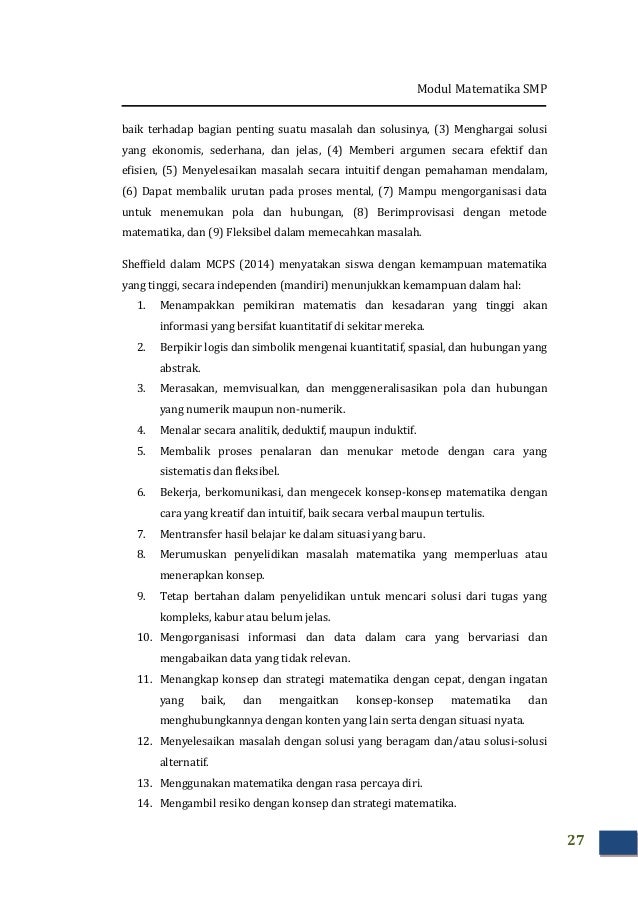 Modul Matematika SMP

baik terhadap bagian penting suatu masalah dan solusinya, (3) Menghargai solusi yang ekonomis, sederhana, dan jelas, (4) Memberi argumen secara efektif dan efisien, (5) Menyelesaikan masalah secara intuitif dengan pemahaman mendalam, (6) Dapat membalik urutan pada proses mental, (7) Mampu mengorganisasi data untuk menemukan pola dan hubungan, (8) Berimprovisasi dengan metode matematika, dan (9) Fleksibel dalam memecahkan masalah.

Sheffield dalam MCPS (2014) menyatakan siswa dengan kemampuan matematika yang tinggi, secara independen (mandiri) menunjukkan kemampuan dalam hal:
1. Menampakkan pemikiran matematis dan kesadaran yang tinggi akan informasi yang bersifat kuantitatif di sekitar mereka.
2. Berpikir logis dan simbolik mengenai kuantitatif, spasial, dan hubungan yang abstrak.
3. Merasakan, memvisualkan, dan menggeneralisasikan pola dan hubungan yang numerik maupun non-numerik.
4. Menalar secara analitik, deduktif, maupun induktif.
5. Membalik proses penalaran dan menukar metode dengan cara yang sistematis dan fleksibel.
6. Bekerja, berkomunikasi, dan mengecek konsep-konsep matematika dengan cara yang kreatif dan intuitif, baik secara verbal maupun tertulis.
7. Mentransfer hasil belajar ke dalam situasi yang baru.
8. Merumuskan penyelidikan masalah matematika yang memperluas atau menerapkan konsep.
9. Tetap bertahan dalam penyelidikan untuk mencari solusi dari tugas yang kompleks, kabur atau belum jelas.
10. Mengorganisasi informasi dan data dalam cara yang bervariasi dan mengabaikan data yang tidak relevan.
11. Menangkap konsep dan strategi matematika dengan cepat, dengan ingatan yang baik, dan mengaitkan konsep-konsep matematika dan menghubungkannya dengan konten yang lain serta dengan situasi nyata.
12. Menyelesaikan masalah dengan solusi yang beragam dan/atau solusi-solusi alternatif.
13. Menggunakan matematika dengan rasa percaya diri.
14. Mengambil resiko dengan konsep dan strategi matematika.

27